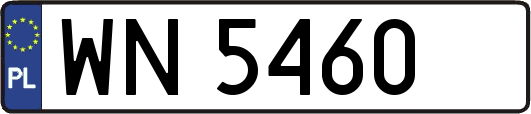 PL
WN 5460